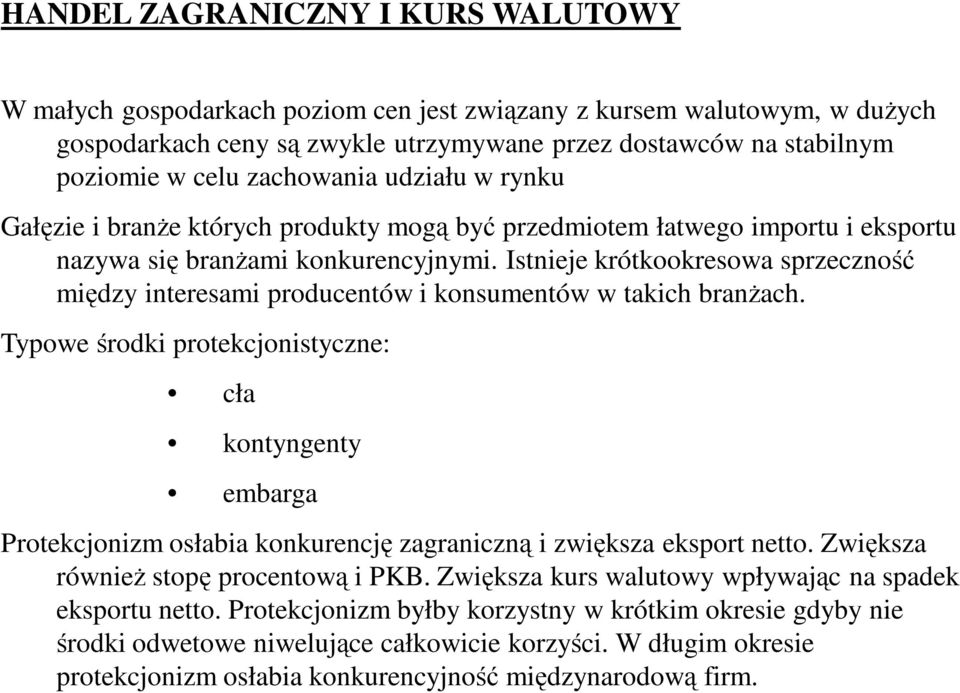 HANDEL ZAGRANICZNY I KURS WALUTOWY

W małych gospodarkach poziom cen jest związany z kursem walutowym, w dużych gospodarkach ceny są zwykle utrzymywane przez dostawców na stabilnym poziomie w celu zachowania udziału w rynku

Gałęzie i branże których produkty mogą być przedmiotem łatwego importu i eksportu nazywa się branżami konkurencyjnymi. Istnieje krótkookresowa sprzeczność między interesami producentów i konsumentów w takich branżach.

Typowe środki protekcjonistyczne:

• cła

• kontyngenty

• embarga

Protekcjonizm osłabia konkurencję zagraniczną i zwiększa eksport netto. Zwiększa również stopę procentową i PKB. Zwiększa kurs walutowy wpływając na spadek eksportu netto. Protekcjonizm byłby korzystny w krótkim okresie gdyby nie środki odwetowe niwelujące całkowicie korzyści. W długim okresie protekcjonizm osłabia konkurencyjność międzynarodową firm.